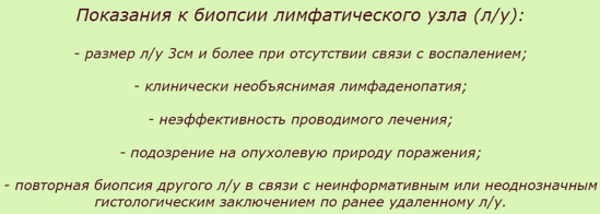 Показания к биопсии лимфатического узла (л/у):

- размер л/у 3см и более при отсутствии связи с воспалением;

- клинически необъяснимая лимфаденопатия;

- неэффективность проводимого лечения;

- подозрение на опухолевую природу поражения;

- повторная биопсия другого л/у в связи с неинформативным или неоднозначным гистологическим заключением по ранее удаленному л/у.